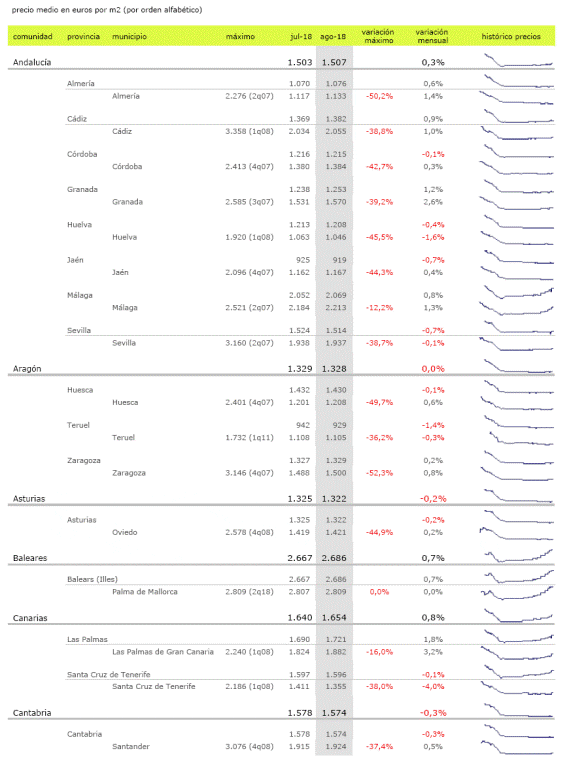 precio medio en euros por m2 (por orden alfabético)

| comunidad | provincia | municipio | máximo | jul-18 | ago-18 | variación máximo | variación mensual | histórico precios |
|---|---|---|---|---|---|---|---|---|
| Andalucía | | | | 1.503 | 1.507 | | 0,3% | |
| | Almería | | | 1.070 | 1.076 | | 0,6% | |
| | | Almería | 2.276 (2q07) | 1.117 | 1.133 | -50,2% | 1,4% | |
| | Cádiz | | | 1.369 | 1.382 | | 0,9% | |
| | | Cádiz | 3.358 (1q08) | 2.034 | 2.055 | -38,8% | 1,0% | |
| | Córdoba | | | 1.216 | 1.215 | | -0,1% | |
| | | Córdoba | 2.413 (4q07) | 1.380 | 1.384 | -42,7% | 0,3% | |
| | Granada | | | 1.238 | 1.253 | | 1,2% | |
| | | Granada | 2.585 (3q07) | 1.531 | 1.570 | -39,2% | 2,6% | |
| | Huelva | | | 1.213 | 1.208 | | -0,4% | |
| | | Huelva | 1.920 (1q08) | 1.063 | 1.046 | -45,5% | -1,6% | |
| | Jaén | | | 925 | 919 | | -0,7% | |
| | | Jaén | 2.096 (4q07) | 1.162 | 1.167 | -44,3% | 0,4% | |
| | Málaga | | | 2.052 | 2.069 | | 0,8% | |
| | | Málaga | 2.521 (2q07) | 2.184 | 2.213 | -12,2% | 1,3% | |
| | Sevilla | | | 1.524 | 1.514 | | -0,7% | |
| | | Sevilla | 3.160 (2q07) | 1.938 | 1.937 | -38,7% | -0,1% | |
| Aragón | | | | 1.329 | 1.328 | | 0,0% | |
| | Huesca | | | 1.432 | 1.430 | | -0,1% | |
| | | Huesca | 2.401 (4q07) | 1.201 | 1.208 | -49,7% | 0,6% | |
| | Teruel | | | 942 | 929 | | -1,4% | |
| | | Teruel | 1.732 (1q11) | 1.108 | 1.105 | -36,2% | -0,3% | |
| | Zaragoza | | | 1.327 | 1.329 | | 0,2% | |
| | | Zaragoza | 3.146 (4q07) | 1.488 | 1.500 | -52,3% | 0,8% | |
| Asturias | | | | 1.325 | 1.322 | | -0,2% | |
| | Asturias | | | 1.325 | 1.322 | | -0,2% | |
| | | Oviedo | 2.578 (4q08) | 1.419 | 1.421 | -44,9% | 0,2% | |
| Baleares | | | | 2.667 | 2.686 | | 0,7% | |
| | Balears (Illes) | | | 2.667 | 2.686 | | 0,7% | |
| | | Palma de Mallorca | 2.809 (2q18) | 2.807 | 2.809 | 0,0% | 0,0% | |
| Canarias | | | | 1.640 | 1.654 | | 0,8% | |
| | Las Palmas | | | 1.690 | 1.721 | | 1,8% | |
| | | Las Palmas de Gran Canaria | 2.240 (1q08) | 1.824 | 1.882 | -16,0% | 3,2% | |
| | Santa Cruz de Tenerife | | | 1.597 | 1.596 | | -0,1% | |
| | | Santa Cruz de Tenerife | 2.186 (1q08) | 1.411 | 1.355 | -38,0% | -4,0% | |
| Cantabria | | | | 1.578 | 1.574 | | -0,3% | |
| | Cantabria | | | 1.578 | 1.574 | | -0,3% | |
| | | Santander | 3.076 (4q08) | 1.915 | 1.924 | -37,4% | 0,5% | |